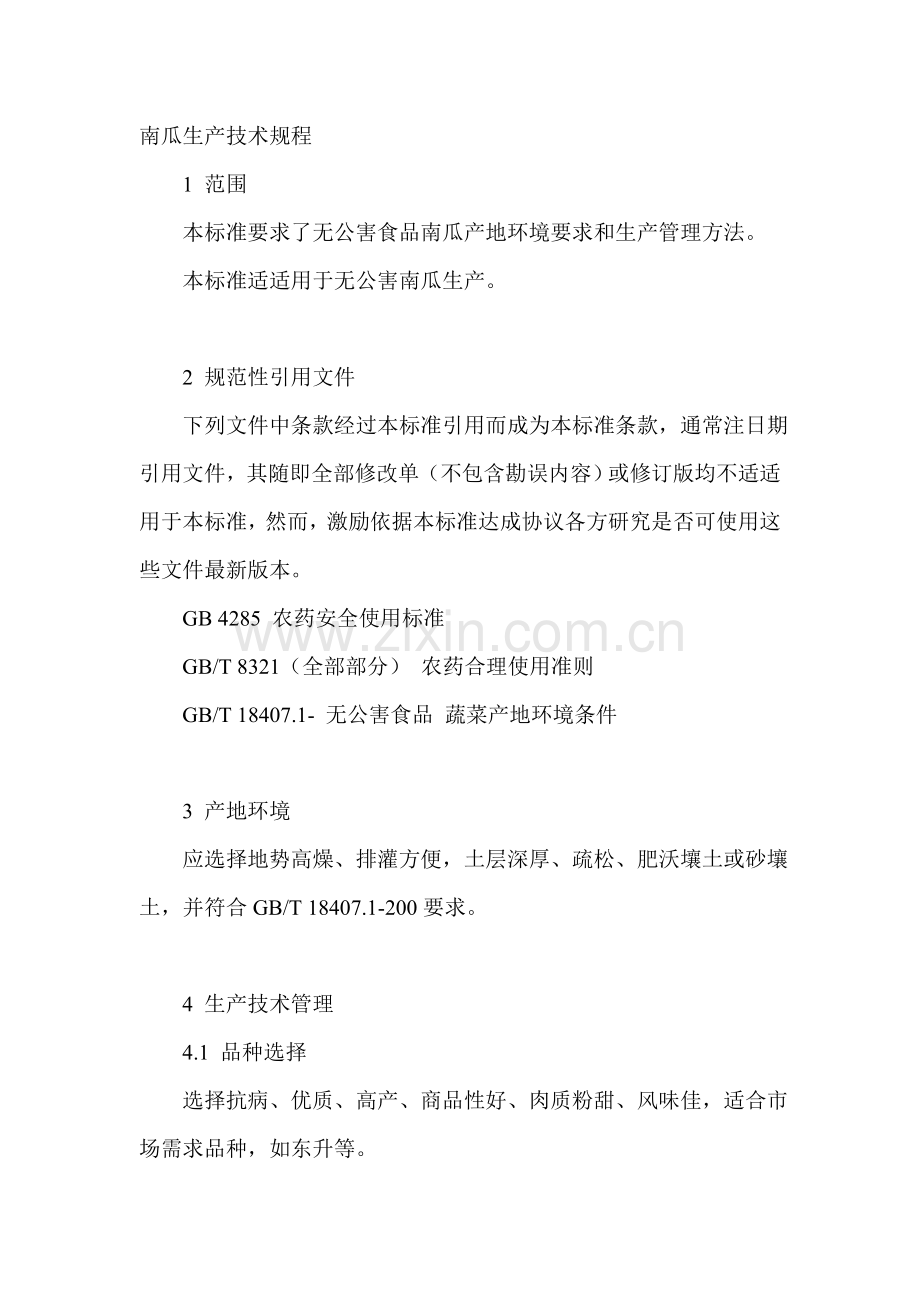 南瓜生产技术规程

1 范围

本标准要求了无公害食品南瓜产地环境要求和生产管理方法。

本标准适适用于无公害南瓜生产。

2 规范性引用文件

下列文件中条款经过本标准引用而成为本标准条款，通常注日期引用文件，其随即全部修改单（不包含勘误内容）或修订版均不适适用于本标准，然而，激励依据本标准达成协议各方研究是否可使用这些文件最新版本。

GB 4285 农药安全使用标准

GB/T 8321（全部部分） 农药合理使用准则

GB/T 18407.1- 无公害食品 蔬菜产地环境条件

3 产地环境

应选择地势高燥、排灌方便，土层深厚、疏松、肥沃壤土或砂壤土，并符合GB/T 18407.1-200要求。

4 生产技术管理

4.1 品种选择

选择抗病、优质、高产、商品性好、肉质粉甜、风味佳，适合市场需求品种，如东升等。

www.zixin.com.cn